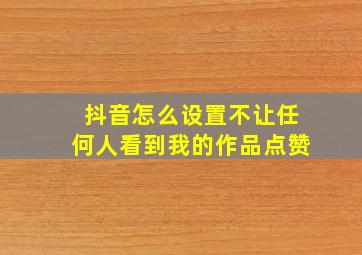 抖音怎么设置不让任何人看到我的作品点赞